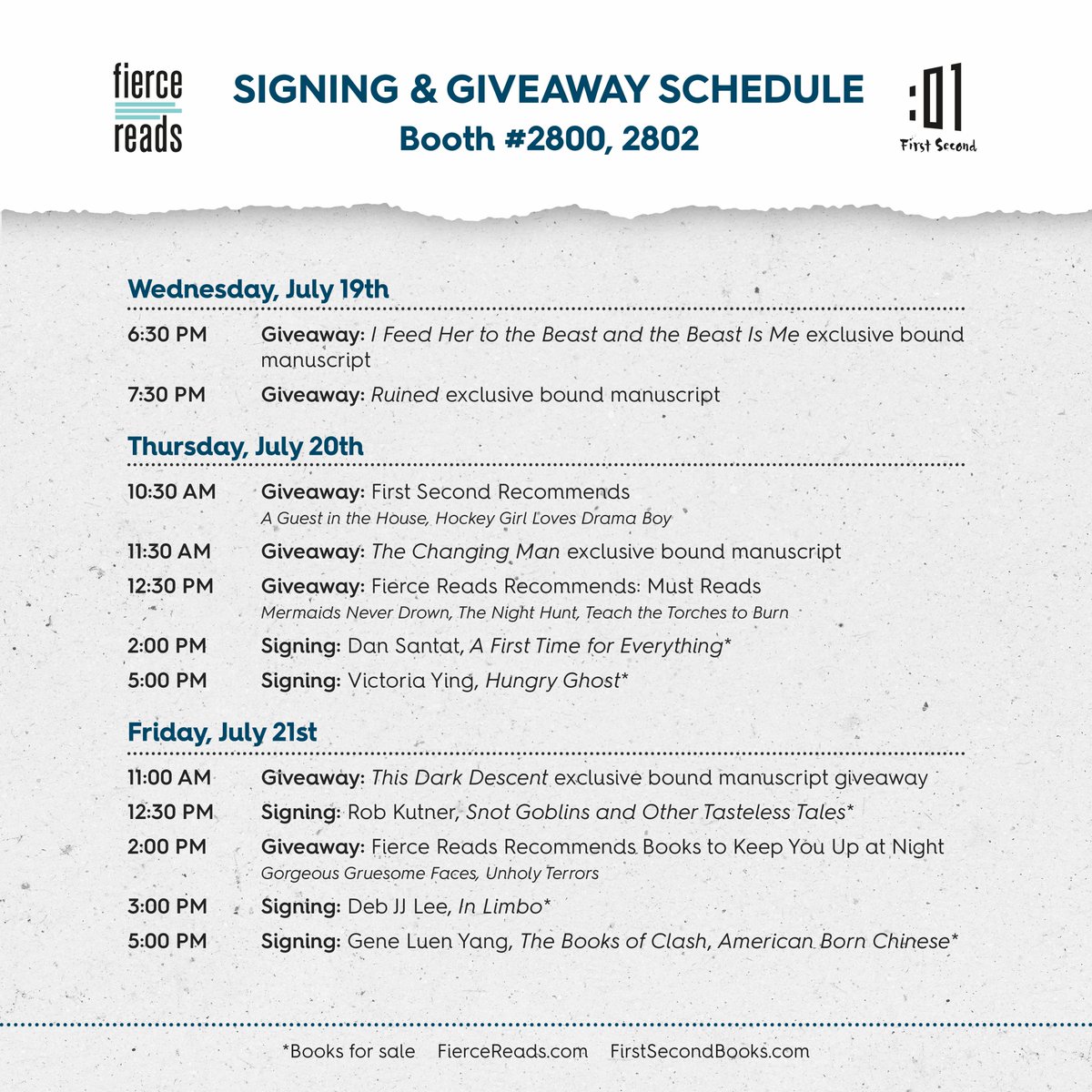 fierce reads

SIGNING & GIVEAWAY SCHEDULE
Booth #2800, 2802

:01 First Second

Wednesday, July 19th

6:30 PM Giveaway: I Feed Her to the Beast and the Beast Is Me exclusive bound manuscript

7:30 PM Giveaway: Ruined exclusive bound manuscript

Thursday, July 20th

10:30 AM Giveaway: First Second Recommends
A Guest in the House, Hockey Girl Loves Drama Boy

11:30 AM Giveaway: The Changing Man exclusive bound manuscript

12:30 PM Giveaway: Fierce Reads Recommends: Must Reads
Mermaids Never Drown, The Night Hunt, Teach the Torches to Burn

2:00 PM Signing: Dan Santat, A First Time for Everything*

5:00 PM Signing: Victoria Ying, Hungry Ghost*

Friday, July 21st

11:00 AM Giveaway: This Dark Descent exclusive bound manuscript giveaway

12:30 PM Signing: Rob Kutner, Snot Goblins and Other Tasteless Tales*

2:00 PM Giveaway: Fierce Reads Recommends Books to Keep You Up at Night
Gorgeous Gruesome Faces, Unholy Terrors

3:00 PM Signing: Deb JJ Lee, In Limbo*

5:00 PM Signing: Gene Luen Yang, The Books of Clash, American Born Chinese*

*Books for sale FierceReads.com FirstSecondBooks.com